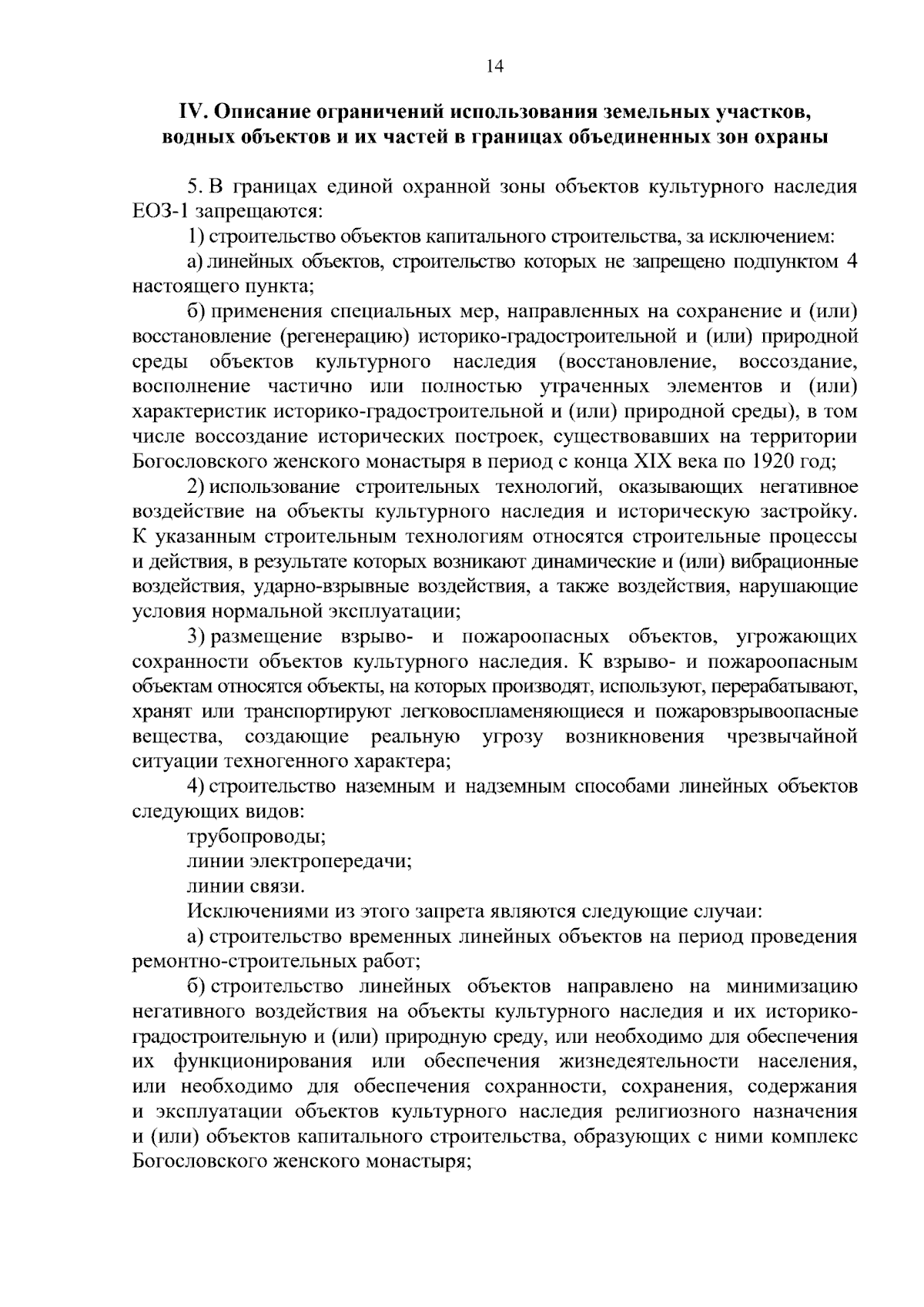 14

IV. Описание ограничений использования земельных участков, водных объектов и их частей в границах объединенных зон охраны

5. В границах единой охранной зоны объектов культурного наследия ЕОЗ-1 запрещаются:

1) строительство объектов капитального строительства, за исключением:

а) линейных объектов, строительство которых не запрещено подпунктом 4 настоящего пункта;

б) применения специальных мер, направленных на сохранение и (или) восстановление (регенерацию) историко-градостроительной и (или) природной среды объектов культурного наследия (восстановление, воссоздание, восполнение частично или полностью утраченных элементов и (или) характеристик историко-градостроительной и (или) природной среды), в том числе воссоздание исторических построек, существовавших на территории Богословского женского монастыря в период с конца XIX века по 1920 год;

2) использование строительных технологий, оказывающих негативное воздействие на объекты культурного наследия и историческую застройку. К указанным строительным технологиям относятся строительные процессы и действия, в результате которых возникают динамические и (или) вибрационные воздействия, ударно-взрывные воздействия, а также воздействия, нарушающие условия нормальной эксплуатации;

3) размещение взрыво- и пожароопасных объектов, угрожающих сохранности объектов культурного наследия. К взрыво- и пожароопасным объектам относятся объекты, на которых производят, используют, перерабатывают, хранят или транспортируют легковоспламеняющиеся и пожаровзрывоопасные вещества, создающие реальную угрозу возникновения чрезвычайной ситуации техногенного характера;

4) строительство наземным и надземным способами линейных объектов следующих видов:

трубопроводы;

линии электропередачи;

линии связи.

Исключениями из этого запрета являются следующие случаи:

а) строительство временных линейных объектов на период проведения ремонтно-строительных работ;

б) строительство линейных объектов направлено на минимизацию негативного воздействия на объекты культурного наследия и их историко-градостроительную и (или) природную среду, или необходимо для обеспечения их функционирования или обеспечения жизнедеятельности населения, или необходимо для обеспечения сохранности, сохранения, содержания и эксплуатации объектов культурного наследия религиозного назначения и (или) объектов капитального строительства, образующих с ними комплекс Богословского женского монастыря;